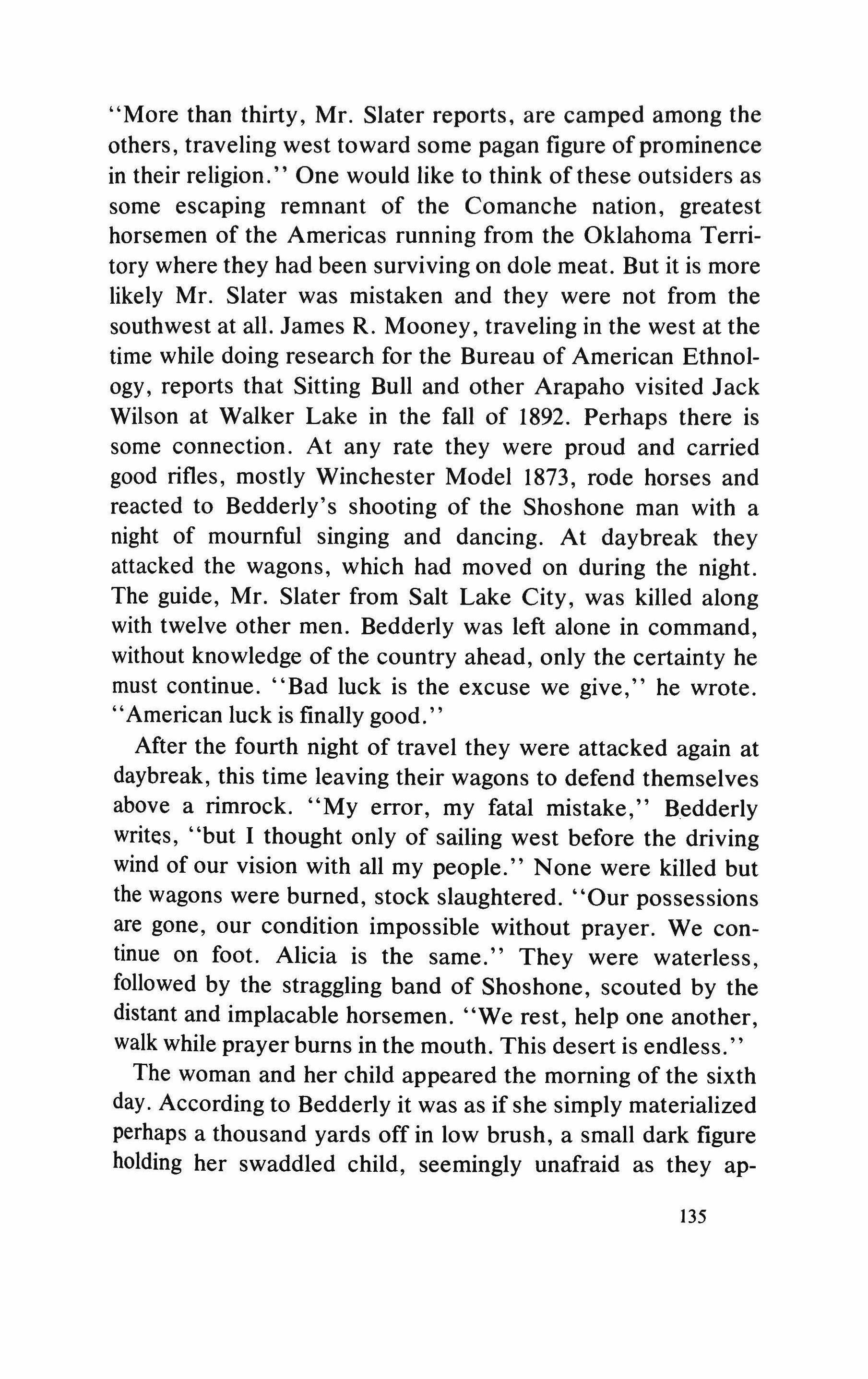 "More than thirty, Mr. Slater reports, are camped among the others, traveling west toward some pagan figure of prominence in their religion." One would like to think of these outsiders as some escaping remnant of the Comanche nation, greatest horsemen of the Americas running from the Oklahoma Territory where they had been surviving on dole meat. But it is more likely Mr. Slater was mistaken and they were not from the southwest at all. James R. Mooney, traveling in the west at the time while doing research for the Bureau of American Ethnology, reports that Sitting Bull and other Arapaho visited Jack Wilson at Walker Lake in the fall of 1892. Perhaps there is some connection. At any rate they were proud and carried good rifles, mostly Winchester Model 1873, rode horses and reacted to Bedderly's shooting of the Shoshone man with a night of mournful singing and dancing. At daybreak they attacked the wagons, which had moved on during the night. The guide, Mr. Slater from Salt Lake City, was killed along with twelve other men. Bedderly was left alone in command, without knowledge of the country ahead, only the certainty he must continue. "Bad luck is the excuse we give," he wrote. "American luck is finally good."

After the fourth night of travel they were attacked again at daybreak, this time leaving their wagons to defend themselves above a rimrock. "My error, my fatal mistake," Bedderly writes, "but I thought only of sailing west before the driving wind of our vision with all my people." None were killed but the wagons were burned, stock slaughtered. "Our possessions are gone, our condition impossible without prayer. We continue on foot. Alicia is the same." They were waterless, followed by the straggling band of Shoshone, scouted by the distant and implacable horsemen. "We rest, help one another, walk while prayer burns in the mouth. This desert is endless."

The woman and her child appeared the morning of the sixth day. According to Bedderly it was as if she simply materialized perhaps a thousand yards off in low brush, a small dark figure holding her swaddled child, seemingly unafraid as they ap-

135